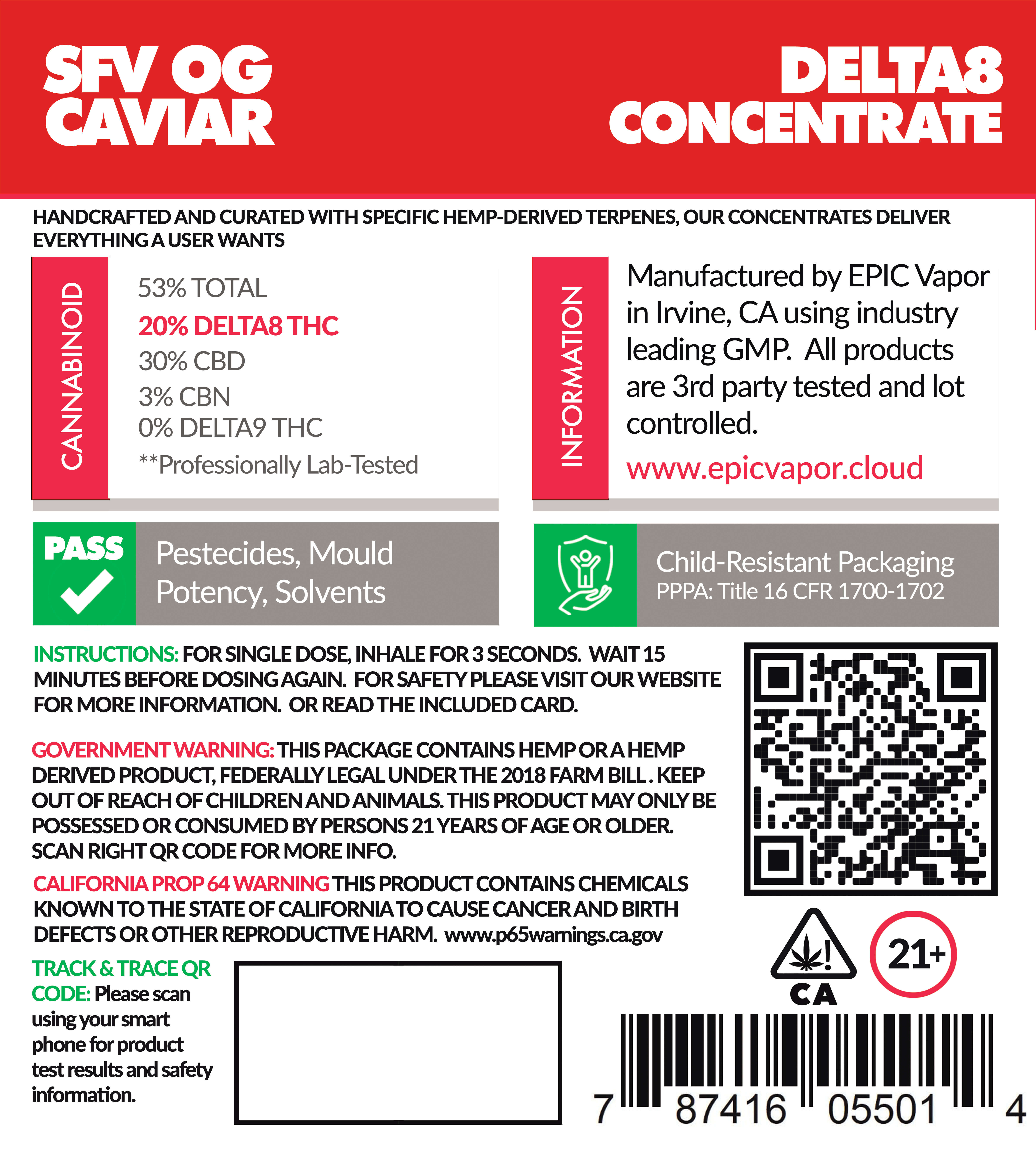 SFV OG CAVIAR

DELTA8 CONCENTRATE

HANDCRAFTED AND CURATED WITH SPECIFIC HEMP-DERIVED TERPENES, OUR CONCENTRATES DELIVER EVERYTHING A USER WANTS

CANNABINOID

53% TOTAL
20% DELTA8 THC
30% CBD
3% CBN
0% DELTA9 THC
**Professionally Lab-Tested

INFORMATION

Manufactured by EPIC Vapor in Irvine, CA using industry leading GMP. All products are 3rd party tested and lot controlled.
www.epicvapor.cloud

PASS

Pestecides, Mould Potency, Solvents

Child-Resistant Packaging
PPPA: Title 16 CFR 1700-1702

INSTRUCTIONS: FOR SINGLE DOSE, INHALE FOR 3 SECONDS. WAIT 15 MINUTES BEFORE DOSING AGAIN. FOR SAFETY PLEASE VISIT OUR WEBSITE FOR MORE INFORMATION. OR READ THE INCLUDED CARD.

GOVERNMENT WARNING: THIS PACKAGE CONTAINS HEMP OR A HEMP DERIVED PRODUCT, FEDERALLY LEGAL UNDER THE 2018 FARM BILL . KEEP OUT OF REACH OF CHILDREN AND ANIMALS. THIS PRODUCT MAY ONLY BE POSSESSED OR CONSUMED BY PERSONS 21 YEARS OF AGE OR OLDER. SCAN RIGHT QR CODE FOR MORE INFO.

CALIFORNIA PROP 64 WARNING THIS PRODUCT CONTAINS CHEMICALS KNOWN TO THE STATE OF CALIFORNIA TO CAUSE CANCER AND BIRTH DEFECTS OR OTHER REPRODUCTIVE HARM. www.p65warnings.ca.gov

TRACK & TRACE QR CODE: Please scan using your smart phone for product test results and safety information.

!
CA

21+

7 87416 05501 4